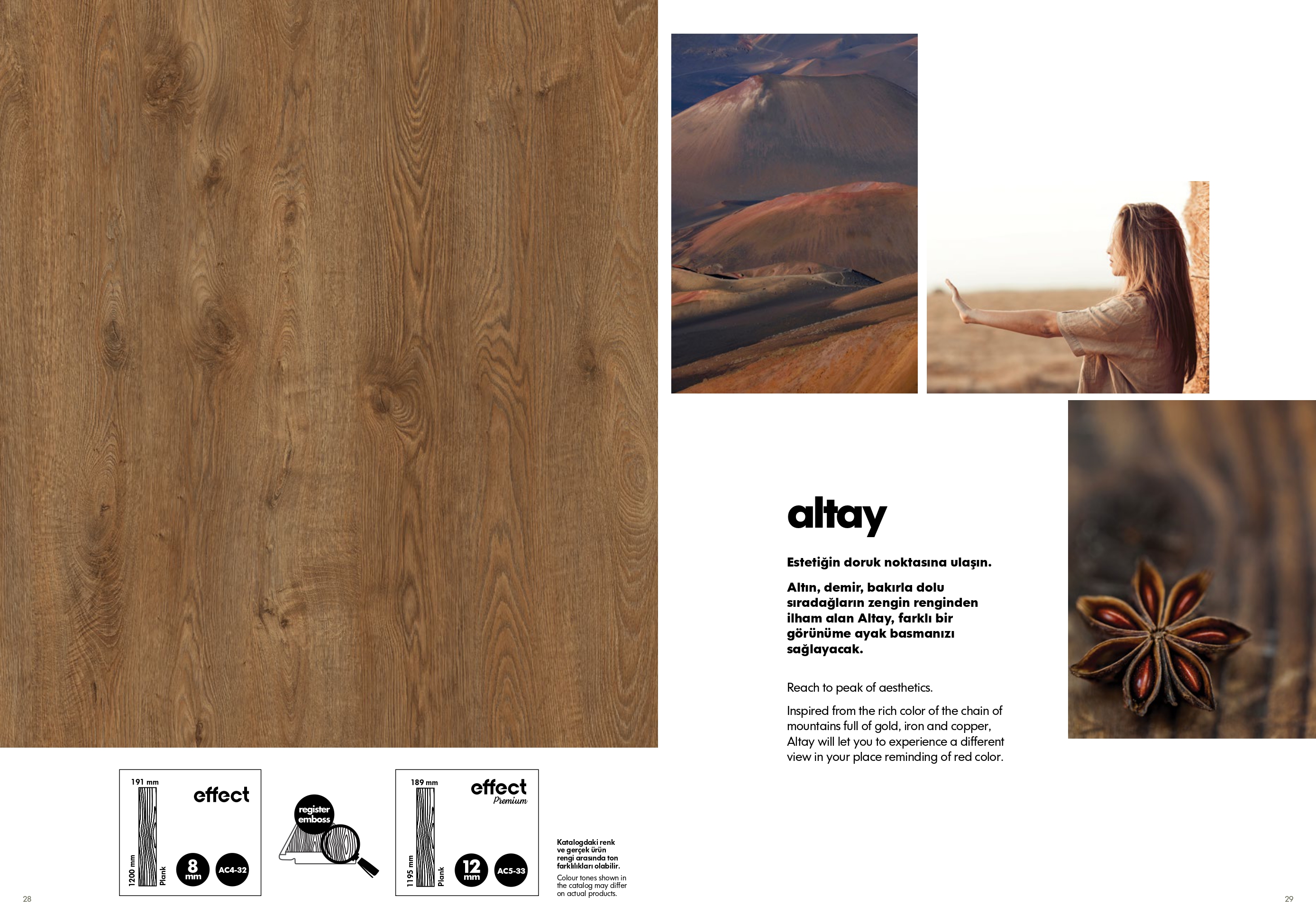 191 mm

effect

1200 mm

Plank

8 mm

AC4-32

register emboss

189 mm

effect
Premium

1195 mm

Plank

12 mm

AC5-33

Katalogdaki renk ve gerçek ürün rengi arasında ton farklılıkları olabilir.

Colour tones shown in the catalog may differ on actual products.

28

altay

Estetiğin doruk noktasına ulaşın.

Altın, demir, bakırla dolu sıradağların zengin renginden ilham alan Altay, farklı bir görünüme ayak basmanızı sağlayacak.

Reach to peak of aesthetics.

Inspired from the rich color of the chain of mountains full of gold, iron and copper, Altay will let you to experience a different view in your place reminding of red color.

29